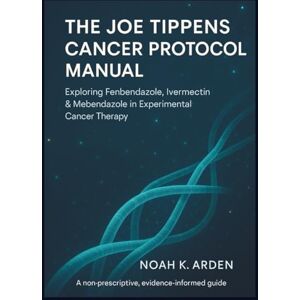 THE JOE TIPPENS CANCER PROTOCOL MANUAL

Exploring Fenbendazole, Ivermectin & Mebendazole in Experimental Cancer Therapy

NOAH K. ARDEN

A non-prescriptive, evidence-informed guide